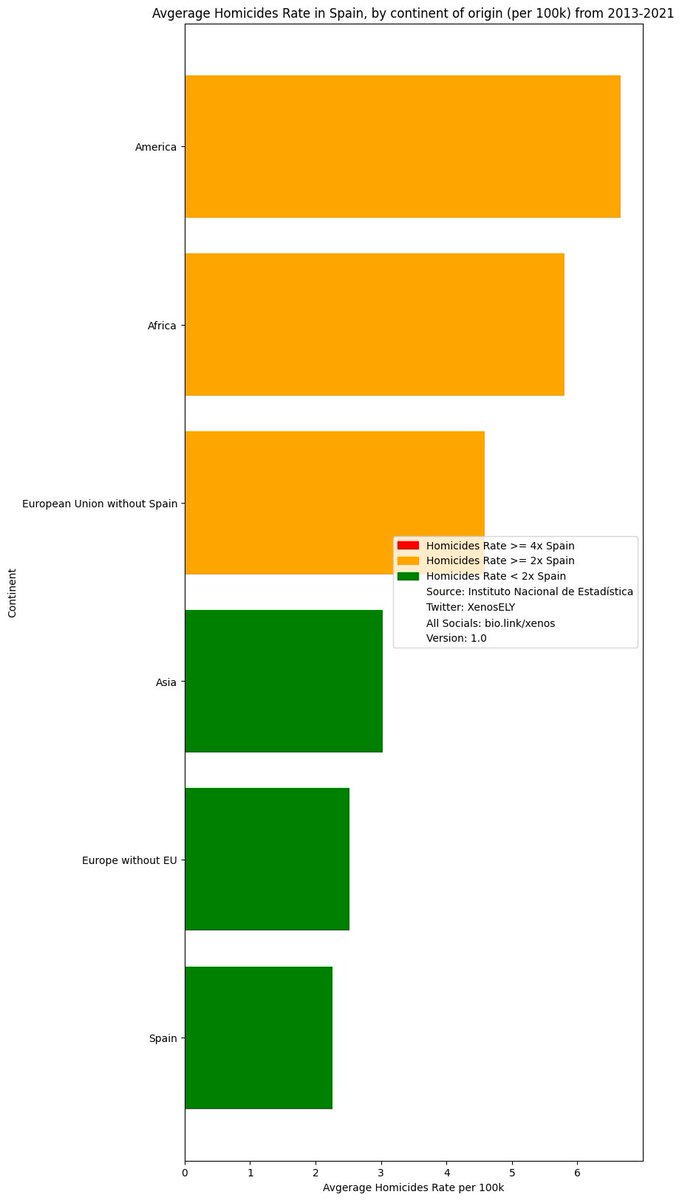 Avgerage Homicides Rate in Spain, by continent of origin (per 100k) from 2013-2021

Continent

America
Africa
European Union without Spain
Asia
Europe without EU
Spain

Homicides Rate >= 4x Spain
Homicides Rate >= 2x Spain
Homicides Rate < 2x Spain
Source: Instituto Nacional de Estadística
Twitter: XenosELY
All Socials: bio.link/xenos
Version: 1.0

0 1 2 3 4 5 6

Avgerage Homicides Rate per 100k